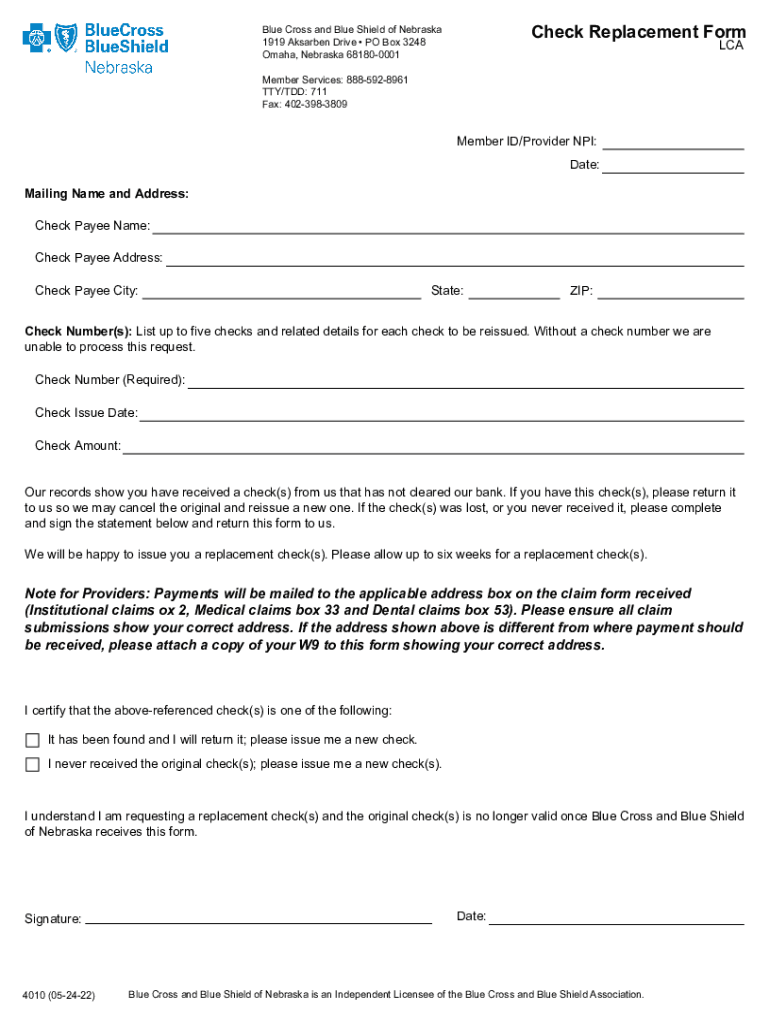 BlueCross BlueShield Nebraska

Blue Cross and Blue Shield of Nebraska
1919 Aksarben Drive • PO Box 3248
Omaha, Nebraska 68180-0001

Member Services: 888-592-8961
TTY/TDD: 711
Fax: 402-398-3809

Check Replacement Form
LCA

Member ID/Provider NPI:

Date:

Mailing Name and Address:

Check Payee Name:

Check Payee Address:

Check Payee City: State: ZIP:

Check Number(s): List up to five checks and related details for each check to be reissued. Without a check number we are unable to process this request.

Check Number (Required):

Check Issue Date:

Check Amount:

Our records show you have received a check(s) from us that has not cleared our bank. If you have this check(s), please return it to us so we may cancel the original and reissue a new one. If the check(s) was lost, or you never received it, please complete and sign the statement below and return this form to us.

We will be happy to issue you a replacement check(s). Please allow up to six weeks for a replacement check(s).

Note for Providers: Payments will be mailed to the applicable address box on the claim form received (Institutional claims ox 2, Medical claims box 33 and Dental claims box 53). Please ensure all claim submissions show your correct address. If the address shown above is different from where payment should be received, please attach a copy of your W9 to this form showing your correct address.

I certify that the above-referenced check(s) is one of the following:

It has been found and I will return it; please issue me a new check.

I never received the original check(s); please issue me a new check(s).

I understand I am requesting a replacement check(s) and the original check(s) is no longer valid once Blue Cross and Blue Shield of Nebraska receives this form.

Signature: Date:

4010 (05-24-22) Blue Cross and Blue Shield of Nebraska is an Independent Licensee of the Blue Cross and Blue Shield Association.